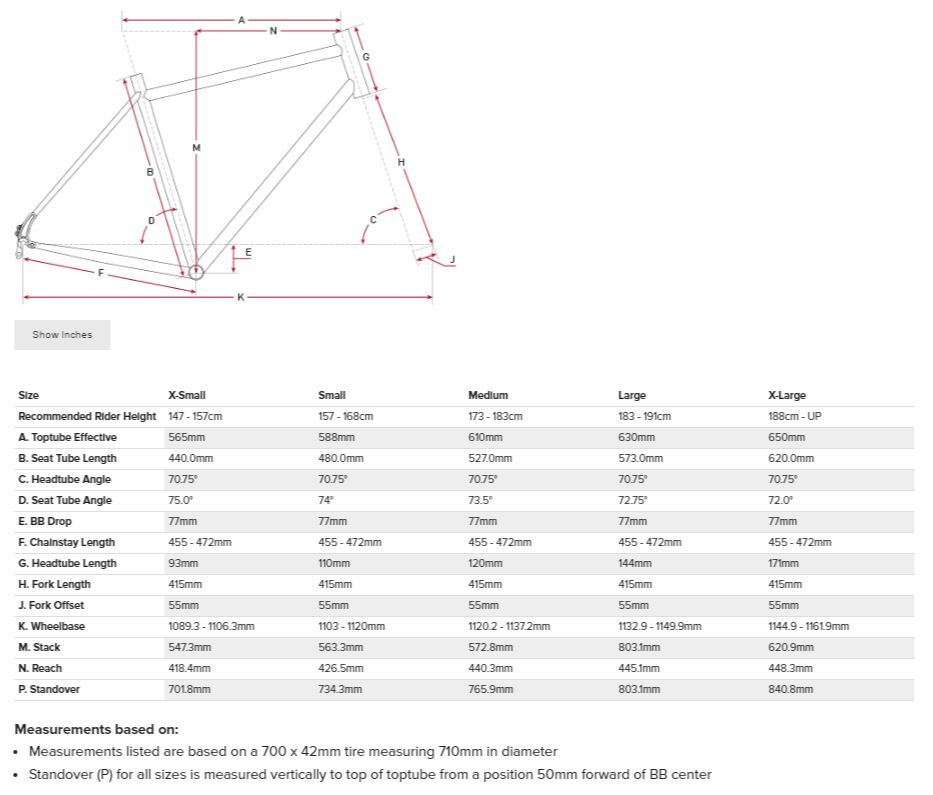 A
N
G
M
B
H
D
C
E
J
F
K

Show Inches

| Size | X-Small | Small | Medium | Large | X-Large |
|---|---|---|---|---|---|
| Recommended Rider Height | 147 - 157cm | 157 - 168cm | 173 - 183cm | 183 - 191cm | 188cm - UP |
| A. Toptube Effective | 565mm | 588mm | 610mm | 630mm | 650mm |
| B. Seat Tube Length | 440.0mm | 480.0mm | 527.0mm | 573.0mm | 620.0mm |
| C. Headtube Angle | 70.75° | 70.75° | 70.75° | 70.75° | 70.75° |
| D. Seat Tube Angle | 75.0° | 74° | 73.5° | 72.75° | 72.0° |
| E. BB Drop | 77mm | 77mm | 77mm | 77mm | 77mm |
| F. Chainstay Length | 455 - 472mm | 455 - 472mm | 455 - 472mm | 455 - 472mm | 455 - 472mm |
| G. Headtube Length | 93mm | 110mm | 120mm | 144mm | 171mm |
| H. Fork Length | 415mm | 415mm | 415mm | 415mm | 415mm |
| J. Fork Offset | 55mm | 55mm | 55mm | 55mm | 55mm |
| K. Wheelbase | 1089.3 - 1106.3mm | 1103 - 1120mm | 1120.2 - 1137.2mm | 1132.9 - 1149.9mm | 1144.9 - 1161.9mm |
| M. Stack | 547.3mm | 563.3mm | 572.8mm | 803.1mm | 620.9mm |
| N. Reach | 418.4mm | 426.5mm | 440.3mm | 445.1mm | 448.3mm |
| P. Standover | 701.8mm | 734.3mm | 765.9mm | 803.1mm | 840.8mm |

Measurements based on:
• Measurements listed are based on a 700 x 42mm tire measuring 710mm in diameter
• Standover (P) for all sizes is measured vertically to top of toptube from a position 50mm forward of BB center